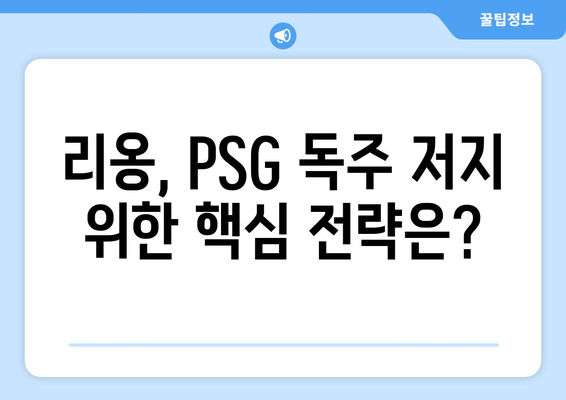 꿀팁정보

리옹, PSG 독주 저지 위한 핵심 전략은?